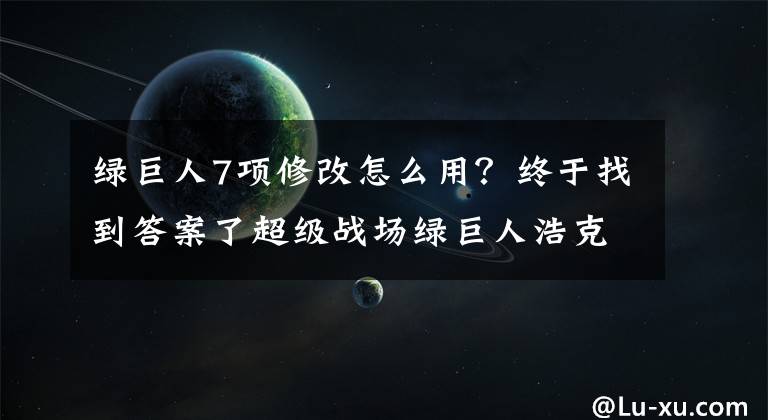 绿巨人7项修改怎么用？终于找到答案了超级战场绿巨人浩克

@Lu-xu.com